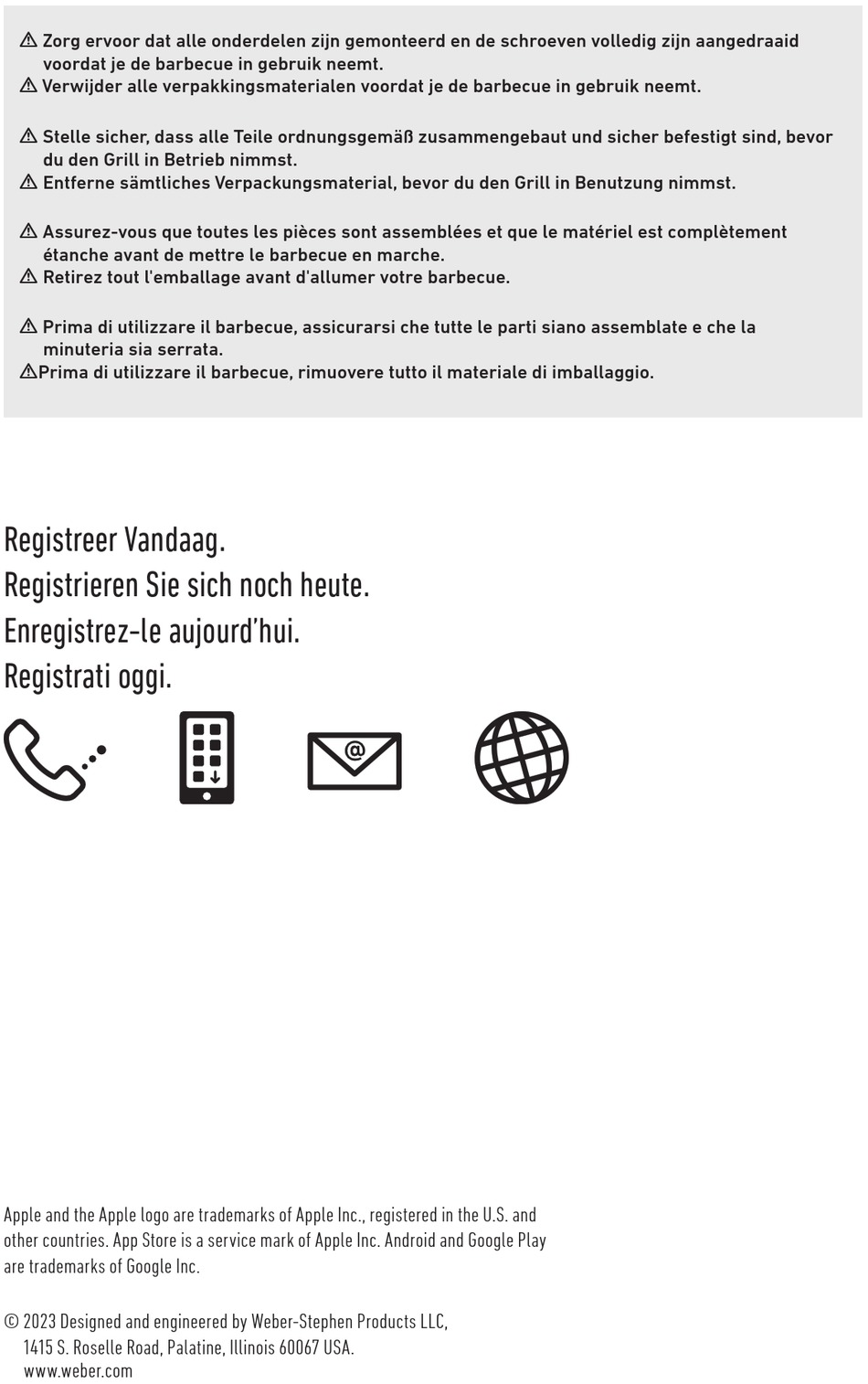 ⚠ Zorg ervoor dat alle onderdelen zijn gemonteerd en de schroeven volledig zijn aangedraaid voordat je de barbecue in gebruik neemt.
⚠ Verwijder alle verpakkingsmaterialen voordat je de barbecue in gebruik neemt.

⚠ Stelle sicher, dass alle Teile ordnungsgemäß zusammengebaut und sicher befestigt sind, bevor du den Grill in Betrieb nimmst.
⚠ Entferne sämtliches Verpackungsmaterial, bevor du den Grill in Benutzung nimmst.

⚠ Assurez-vous que toutes les pièces sont assemblées et que le matériel est complètement étanche avant de mettre le barbecue en marche.
⚠ Retirez tout l'emballage avant d'allumer votre barbecue.

⚠ Prima di utilizzare il barbecue, assicurarsi che tutte le parti siano assemblate e che la minuteria sia serrata.
⚠Prima di utilizzare il barbecue, rimuovere tutto il materiale di imballaggio.

Registreer Vandaag.
Registrieren Sie sich noch heute.
Enregistrez-le aujourd'hui.
Registrati oggi.

Apple and the Apple logo are trademarks of Apple Inc., registered in the U.S. and other countries. App Store is a service mark of Apple Inc. Android and Google Play are trademarks of Google Inc.

© 2023 Designed and engineered by Weber-Stephen Products LLC, 1415 S. Roselle Road, Palatine, Illinois 60067 USA.
www.weber.com